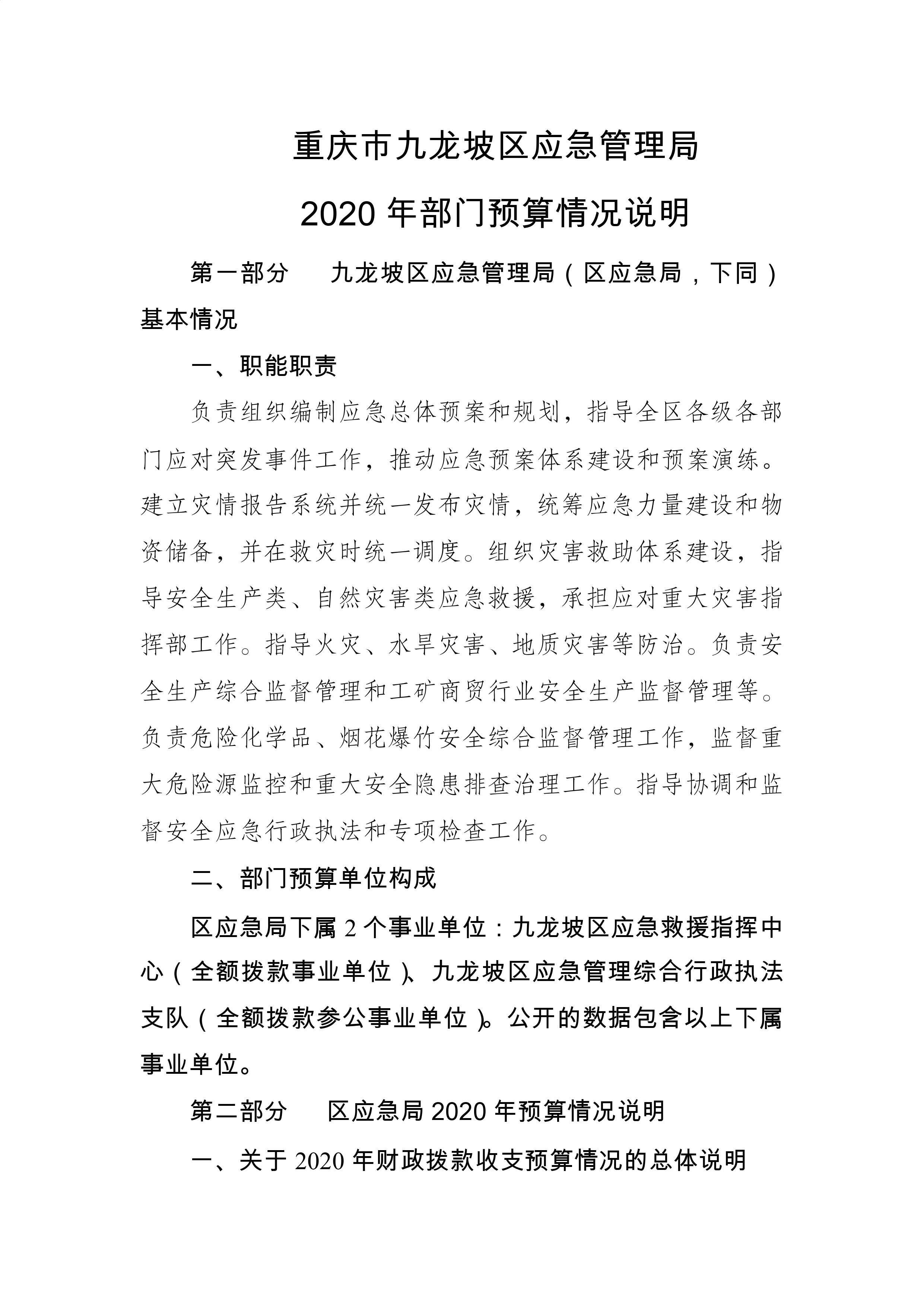 重庆市九龙坡区应急管理局

2020 年部门预算情况说明

第一部分　九龙坡区应急管理局（区应急局，下同）基本情况

一、职能职责

负责组织编制应急总体预案和规划，指导全区各级各部门应对突发事件工作，推动应急预案体系建设和预案演练。建立灾情报告系统并统一发布灾情，统筹应急力量建设和物资储备，并在救灾时统一调度。组织灾害救助体系建设，指导安全生产类、自然灾害类应急救援，承担应对重大灾害指挥部工作。指导火灾、水旱灾害、地质灾害等防治。负责安全生产综合监督管理和工矿商贸行业安全生产监督管理等。负责危险化学品、烟花爆竹安全综合监督管理工作，监督重大危险源监控和重大安全隐患排查治理工作。指导协调和监督安全应急行政执法和专项检查工作。

二、部门预算单位构成

区应急局下属 2 个事业单位：九龙坡区应急救援指挥中心（全额拨款事业单位）、九龙坡区应急管理综合行政执法支队（全额拨款参公事业单位）。公开的数据包含以上下属事业单位。

第二部分　区应急局 2020 年预算情况说明

一、关于 2020 年财政拨款收支预算情况的总体说明